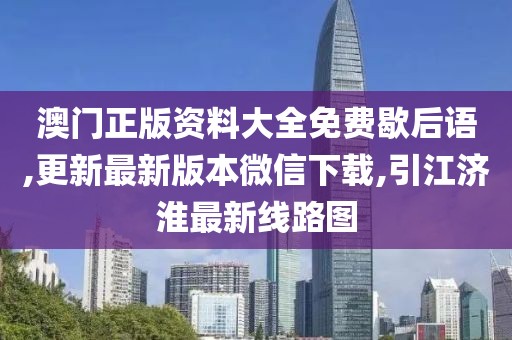 澳门正版资料大全免费歇后语,更新最新版本微信下载,引江济淮最新线路图